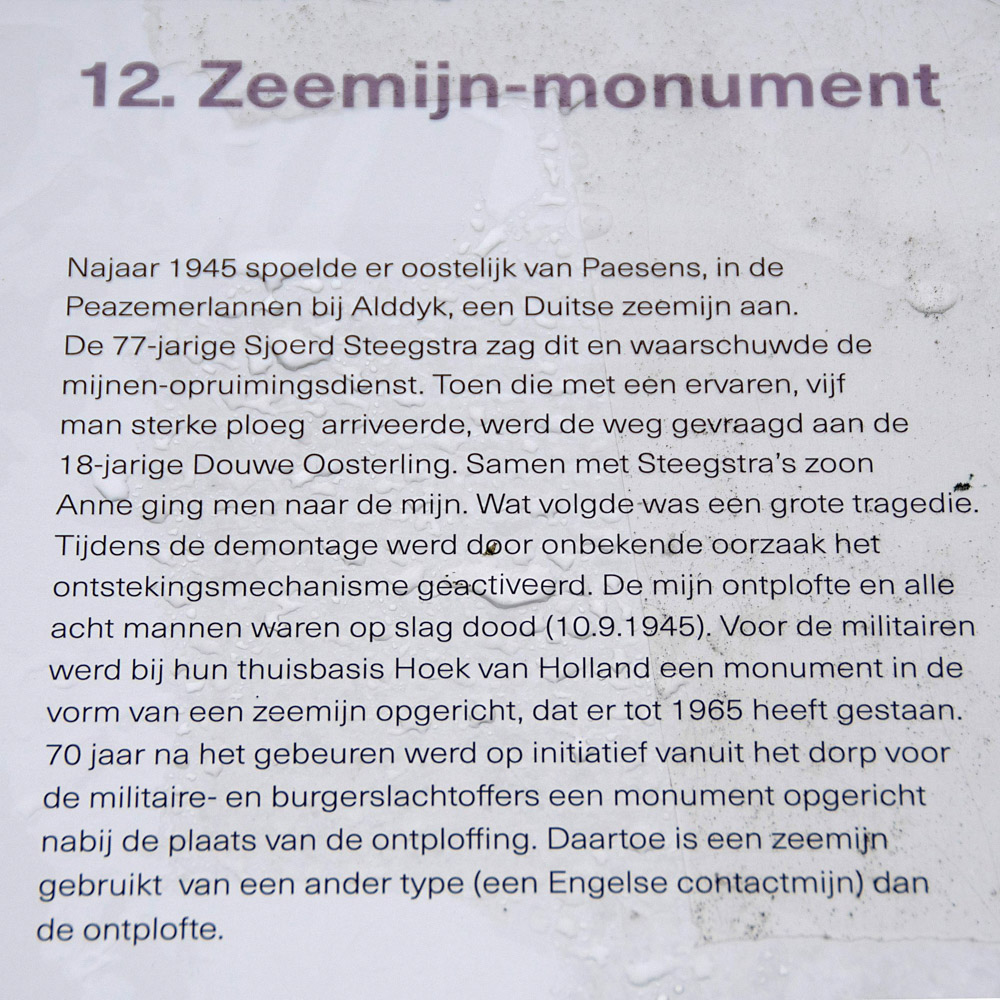 12. Zeemijn-monument

Najaar 1945 spoelde er oostelijk van Paesens, in de Peazemerlannen bij Alddyk, een Duitse zeemijn aan. De 77-jarige Sjoerd Steegstra zag dit en waarschuwde de mijnen-opruimingsdienst. Toen die met een ervaren, vijf man sterke ploeg arriveerde, werd de weg gevraagd aan de 18-jarige Douwe Oosterling. Samen met Steegstra's zoon Anne ging men naar de mijn. Wat volgde was een grote tragedie. Tijdens de demontage werd door onbekende oorzaak het ontstekingsmechanisme geactiveerd. De mijn ontplofte en alle acht mannen waren op slag dood (10.9.1945). Voor de militairen werd bij hun thuisbasis Hoek van Holland een monument in de vorm van een zeemijn opgericht, dat er tot 1965 heeft gestaan. 70 jaar na het gebeuren werd op initiatief vanuit het dorp voor de militaire- en burgerslachtoffers een monument opgericht nabij de plaats van de ontploffing. Daartoe is een zeemijn gebruikt van een ander type (een Engelse contactmijn) dan de ontplofte.